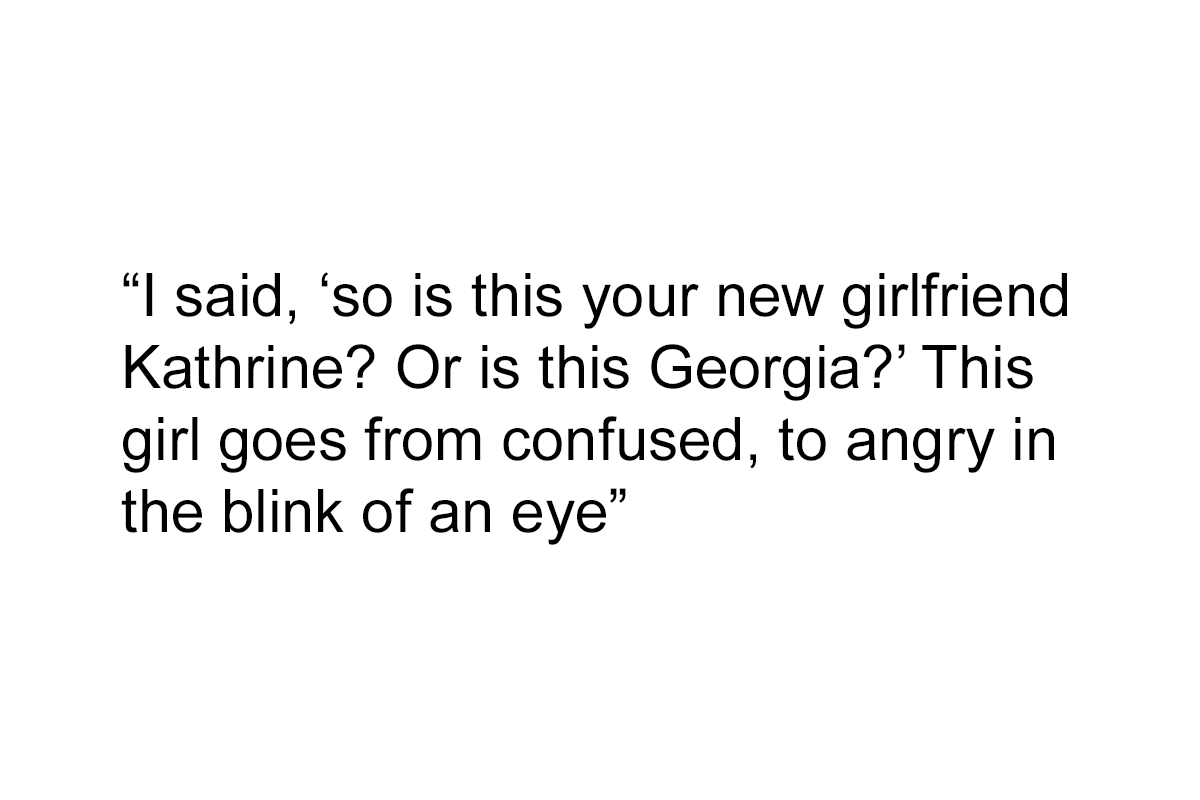 "I said, 'so is this your new girlfriend Kathrine? Or is this Georgia?' This girl goes from confused, to angry in the blink of an eye"